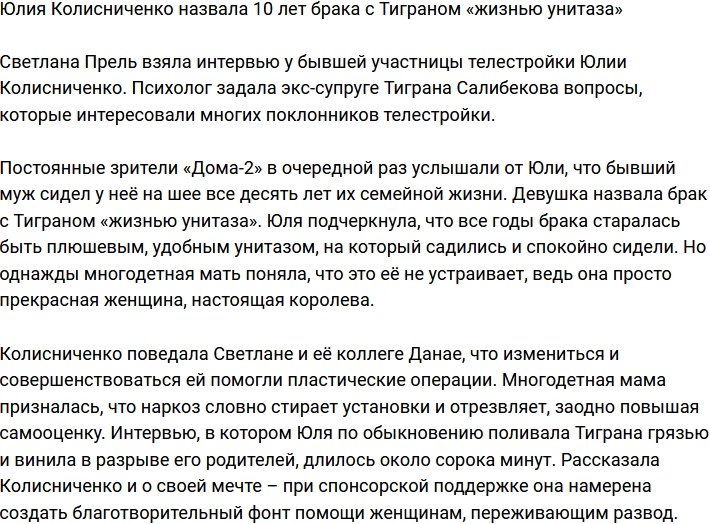 Юлия Колисниченко назвала 10 лет брака с Тиграном «жизнью унитаза»

Светлана Прель взяла интервью у бывшей участницы телестройки Юлии Колисниченко. Психолог задала экс-супруге Тиграна Салибекова вопросы, которые интересовали многих поклонников телестройки.

Постоянные зрители «Дома-2» в очередной раз услышали от Юли, что бывший муж сидел у неё на шее все десять лет их семейной жизни. Девушка назвала брак с Тиграном «жизнью унитаза». Юля подчеркнула, что все годы брака старалась быть плюшевым, удобным унитазом, на который садились и спокойно сидели. Но однажды многодетная мать поняла, что это её не устраивает, ведь она просто прекрасная женщина, настоящая королева.

Колисниченко поведала Светлане и её коллеге Данае, что измениться и совершенствоваться ей помогли пластические операции. Многодетная мама призналась, что наркоз словно стирает установки и отрезвляет, заодно повышая самооценку. Интервью, в котором Юля по обыкновению поливала Тиграна грязью и винила в разрыве его родителей, длилось около сорока минут. Рассказала Колисниченко и о своей мечте – при спонсорской поддержке она намерена создать благотворительный фонт помощи женщинам, переживающим развод.